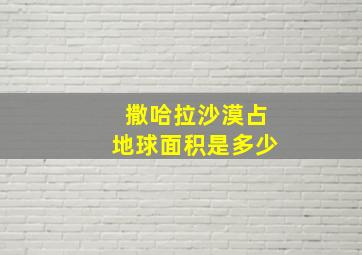 撒哈拉沙漠占
地球面积是多少